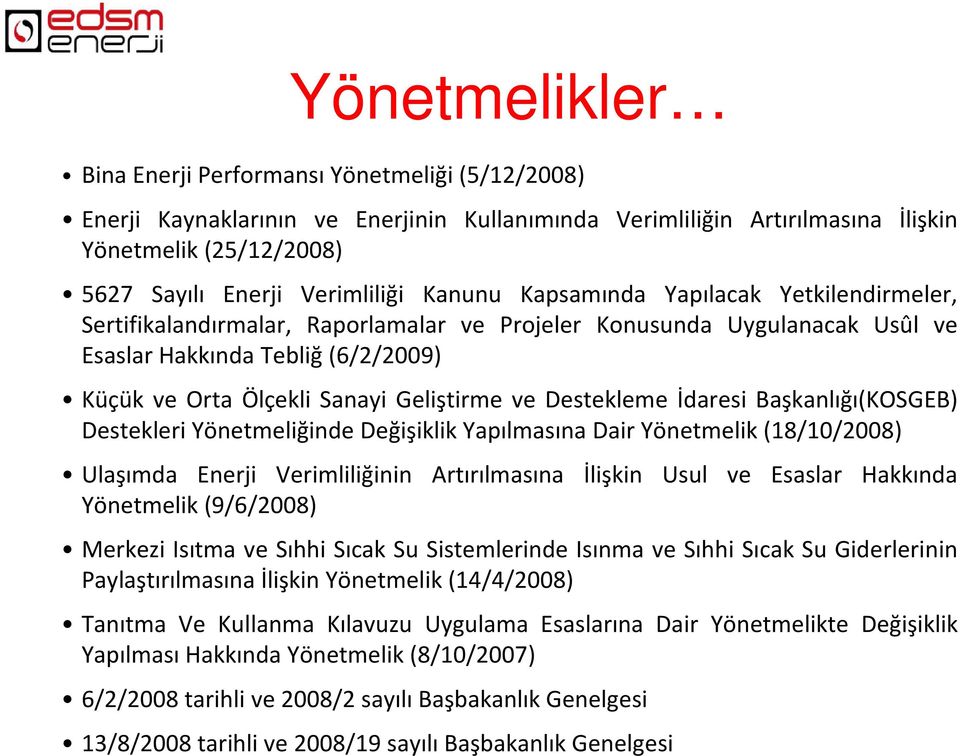 edsm enerji

Yönetmelikler…

• Bina Enerji Performansı Yönetmeliği (5/12/2008)

• Enerji Kaynaklarının ve Enerjinin Kullanımında Verimliliğin Artırılmasına İlişkin Yönetmelik (25/12/2008)

• 5627 Sayılı Enerji Verimliliği Kanunu Kapsamında Yapılacak Yetkilendirmeler, Sertifikalandırmalar, Raporlamalar ve Projeler Konusunda Uygulanacak Usûl ve Esaslar Hakkında Tebliğ (6/2/2009)

• Küçük ve Orta Ölçekli Sanayi Geliştirme ve Destekleme İdaresi Başkanlığı(KOSGEB) Destekleri Yönetmeliğinde Değişiklik Yapılmasına Dair Yönetmelik (18/10/2008)

• Ulaşımda Enerji Verimliliğinin Artırılmasına İlişkin Usul ve Esaslar Hakkında Yönetmelik (9/6/2008)

• Merkezi Isıtma ve Sıhhi Sıcak Su Sistemlerinde Isınma ve Sıhhi Sıcak Su Giderlerinin Paylaştırılmasına İlişkin Yönetmelik (14/4/2008)

• Tanıtma Ve Kullanma Kılavuzu Uygulama Esaslarına Dair Yönetmelikte Değişiklik Yapılması Hakkında Yönetmelik (8/10/2007)

• 6/2/2008 tarihli ve 2008/2 sayılı Başbakanlık Genelgesi

• 13/8/2008 tarihli ve 2008/19 sayılı Başbakanlık Genelgesi